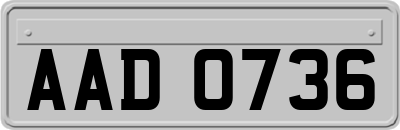 AAD 0736